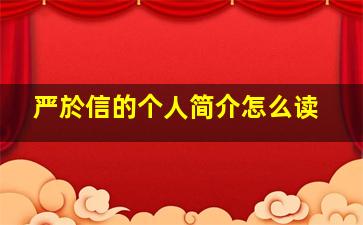 严於信的个人简介怎么读